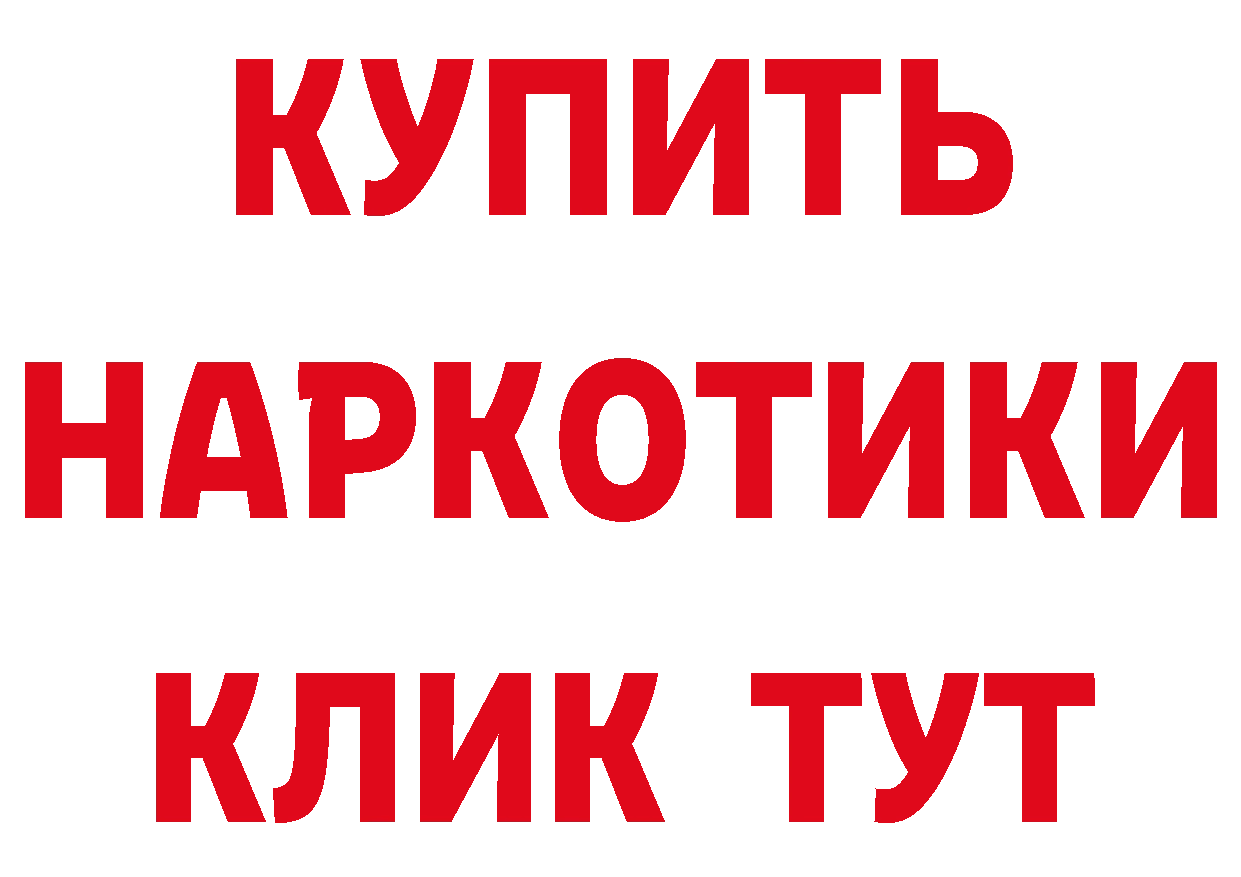 КУПИТЬ
НАРКОТИКИ
КЛИК ТУТ